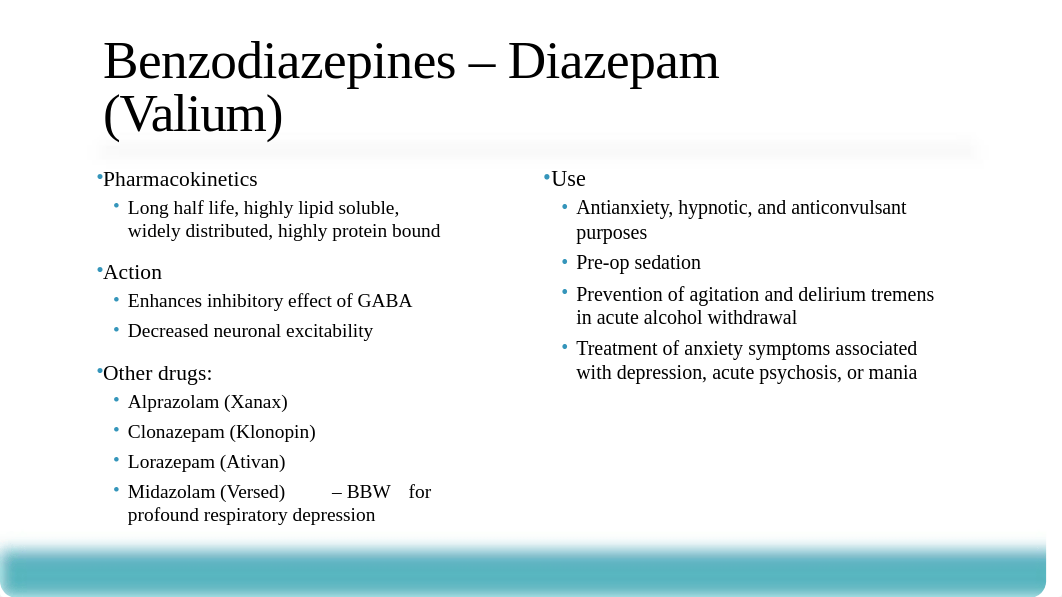 Benzodiazepines – Diazepam (Valium)

•Pharmacokinetics
• Long half life, highly lipid soluble, widely distributed, highly protein bound

•Action
• Enhances inhibitory effect of GABA
• Decreased neuronal excitability

•Other drugs:
• Alprazolam (Xanax)
• Clonazepam (Klonopin)
• Lorazepam (Ativan)
• Midazolam (Versed) – BBW for profound respiratory depression

•Use
• Antianxiety, hypnotic, and anticonvulsant purposes
• Pre-op sedation
• Prevention of agitation and delirium tremens in acute alcohol withdrawal
• Treatment of anxiety symptoms associated with depression, acute psychosis, or mania